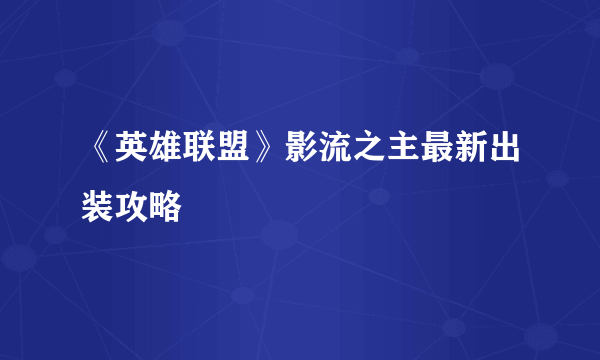 《英雄联盟》影流之主最新出装攻略